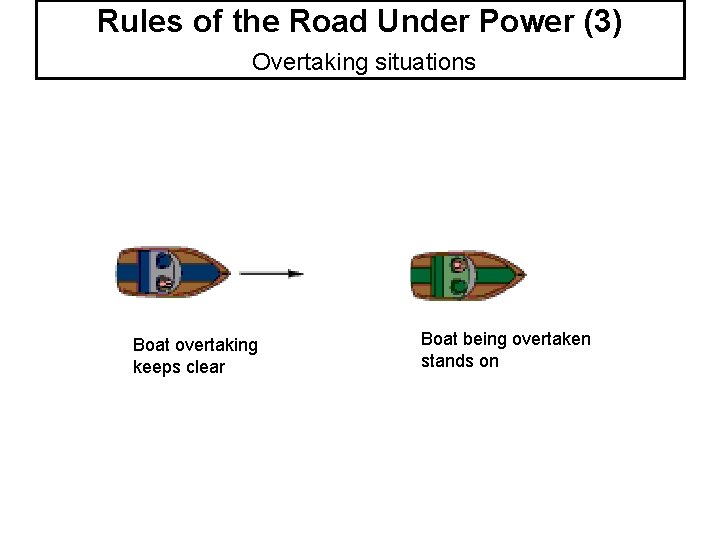 Rules of the Road Under Power (3)

Overtaking situations

Boat overtaking
keeps clear

Boat being overtaken
stands on